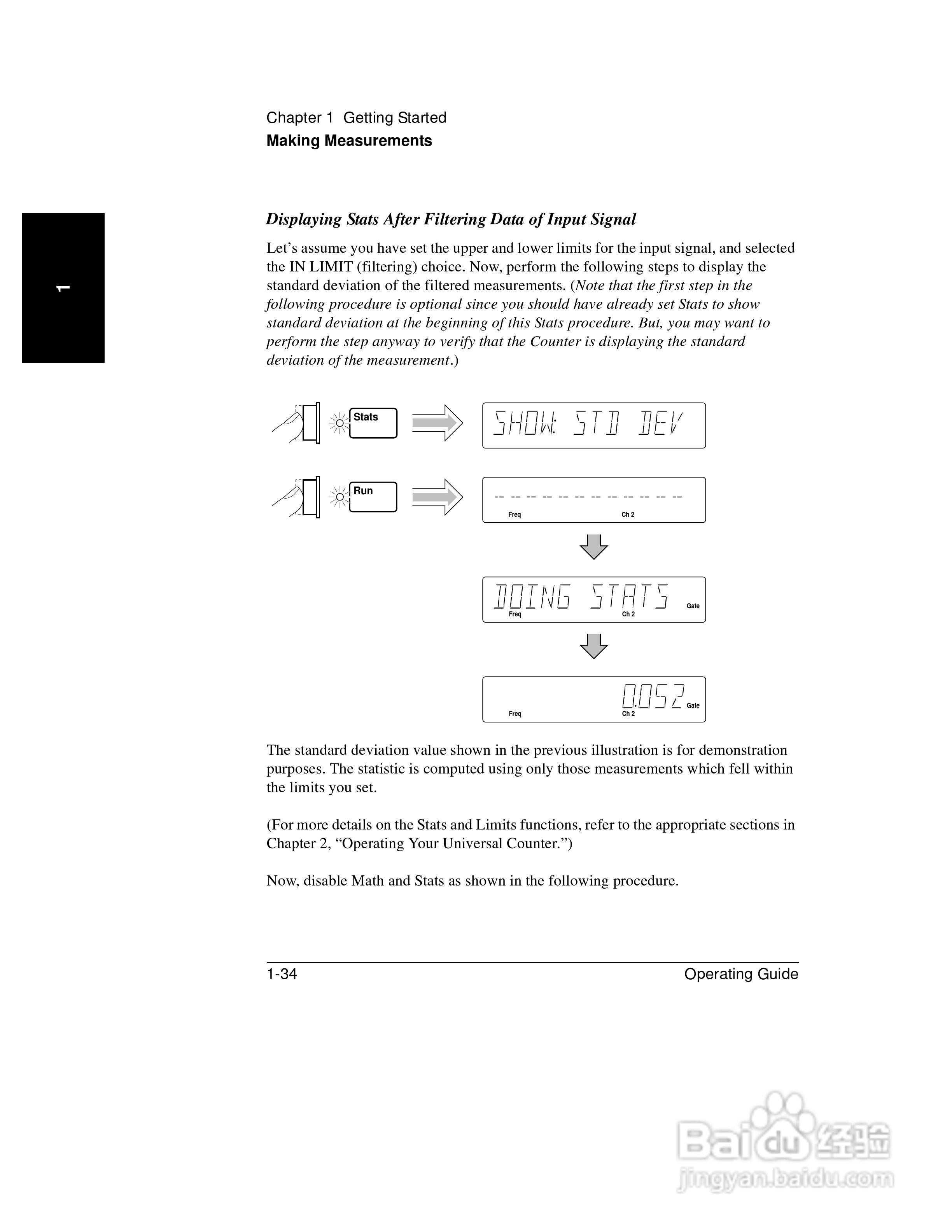 Chapter 1 Getting Started
Making Measurements

1

Displaying Stats After Filtering Data of Input Signal

Let’s assume you have set the upper and lower limits for the input signal, and selected the IN LIMIT (filtering) choice. Now, perform the following steps to display the standard deviation of the filtered measurements. (Note that the first step in the following procedure is optional since you should have already set Stats to show standard deviation at the beginning of this Stats procedure. But, you may want to perform the step anyway to verify that the Counter is displaying the standard deviation of the measurement.)

Stats

SHOW: STD DEV

Run

-- -- -- -- -- -- -- -- -- -- -- --
Freq Ch 2

DOING STATS
Freq Ch 2 Gate

0.052
Freq Ch 2 Gate

The standard deviation value shown in the previous illustration is for demonstration purposes. The statistic is computed using only those measurements which fell within the limits you set.

(For more details on the Stats and Limits functions, refer to the appropriate sections in Chapter 2, “Operating Your Universal Counter.”)

Now, disable Math and Stats as shown in the following procedure.

1-34 Operating Guide

Baidu 经验
jingyan.baidu.com